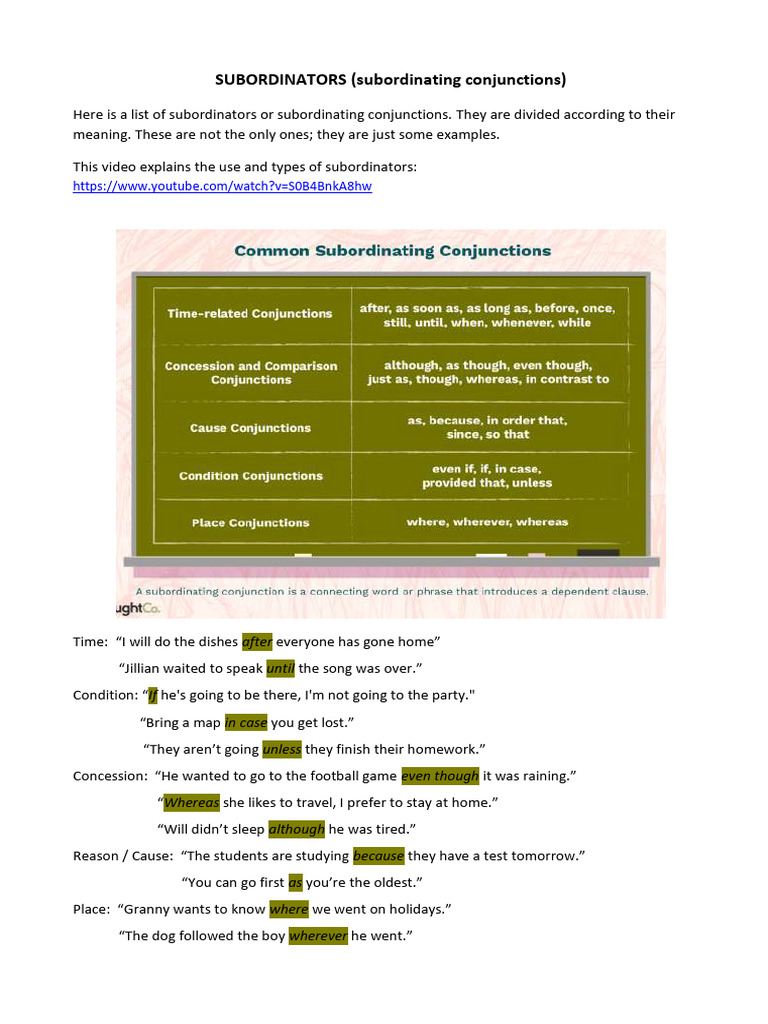 SUBORDINATORS (subordinating conjunctions)

Here is a list of subordinators or subordinating conjunctions. They are divided according to their meaning. These are not the only ones; they are just some examples.

This video explains the use and types of subordinators: https://www.youtube.com/watch?v=S0B4BnkA8hw

Common Subordinating Conjunctions

| Time-related Conjunctions | after, as soon as, as long as, before, once, still, until, when, whenever, while |
|---|---|
| Concession and Comparison Conjunctions | although, as though, even though, just as, though, whereas, in contrast to |
| Cause Conjunctions | as, because, in order that, since, so that |
| Condition Conjunctions | even if, if, in case, provided that, unless |
| Place Conjunctions | where, wherever, whereas |

A subordinating conjunction is a connecting word or phrase that introduces a dependent clause.

ughtCo.

Time: "I will do the dishes after everyone has gone home"

"Jillian waited to speak until the song was over."

Condition: "If he's going to be there, I'm not going to the party."

"Bring a map in case you get lost."

"They aren't going unless they finish their homework."

Concession: "He wanted to go to the football game even though it was raining."

"Whereas she likes to travel, I prefer to stay at home."

"Will didn't sleep although he was tired."

Reason / Cause: "The students are studying because they have a test tomorrow."

"You can go first as you're the oldest."

Place: "Granny wants to know where we went on holidays."

"The dog followed the boy wherever he went."